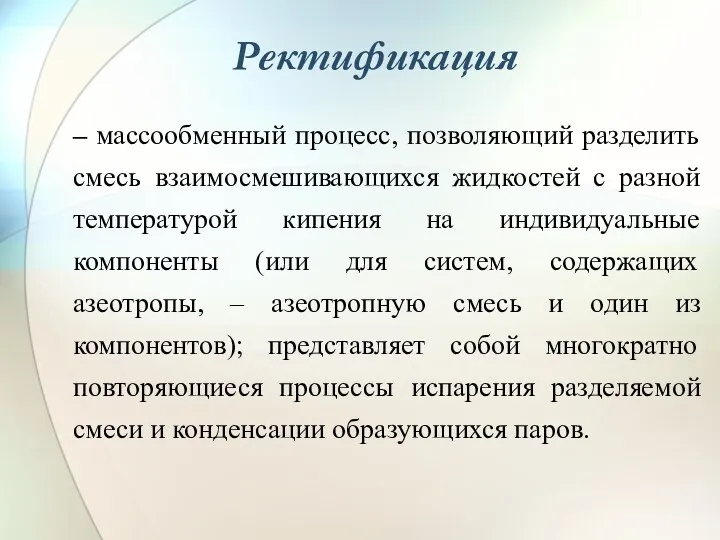 Ректификация

– массообменный процесс, позволяющий разделить смесь взаимосмешивающихся жидкостей с разной температурой кипения на индивидуальные компоненты (или для систем, содержащих азеотропы, – азеотропную смесь и один из компонентов); представляет собой многократно повторяющиеся процессы испарения разделяемой смеси и конденсации образующихся паров.